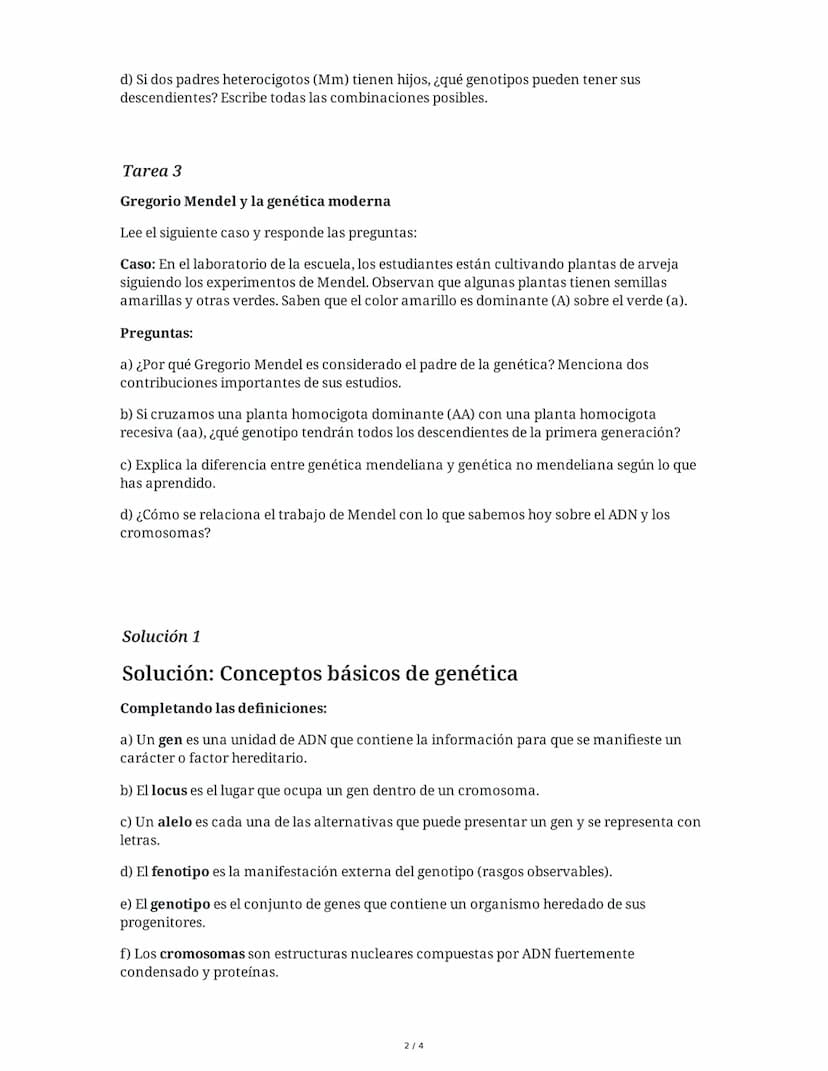 d) Si dos padres heterocigotos (Mm) tienen hijos, ¿qué genotipos pueden tener sus descendientes? Escribe todas las combinaciones posibles.

Tarea 3

Gregorio Mendel y la genética moderna

Lee el siguiente caso y responde las preguntas:

Caso: En el laboratorio de la escuela, los estudiantes están cultivando plantas de arveja siguiendo los experimentos de Mendel. Observan que algunas plantas tienen semillas amarillas y otras verdes. Saben que el color amarillo es dominante (A) sobre el verde (a).

Preguntas:

a) ¿Por qué Gregorio Mendel es considerado el padre de la genética? Menciona dos contribuciones importantes de sus estudios.

b) Si cruzamos una planta homocigota dominante (AA) con una planta homocigota recesiva (aa), ¿qué genotipo tendrán todos los descendientes de la primera generación?

c) Explica la diferencia entre genética mendeliana y genética no mendeliana según lo que has aprendido.

d) ¿Cómo se relaciona el trabajo de Mendel con lo que sabemos hoy sobre el ADN y los cromosomas?

Solución 1

Solución: Conceptos básicos de genética

Completando las definiciones:

a) Un gen es una unidad de ADN que contiene la información para que se manifieste un carácter o factor hereditario.

b) El locus es el lugar que ocupa un gen dentro de un cromosoma.

c) Un alelo es cada una de las alternativas que puede presentar un gen y se representa con letras.

d) El fenotipo es la manifestación externa del genotipo (rasgos observables).

e) El genotipo es el conjunto de genes que contiene un organismo heredado de sus progenitores.

f) Los cromosomas son estructuras nucleares compuestas por ADN fuertemente condensado y proteínas.

2 / 4